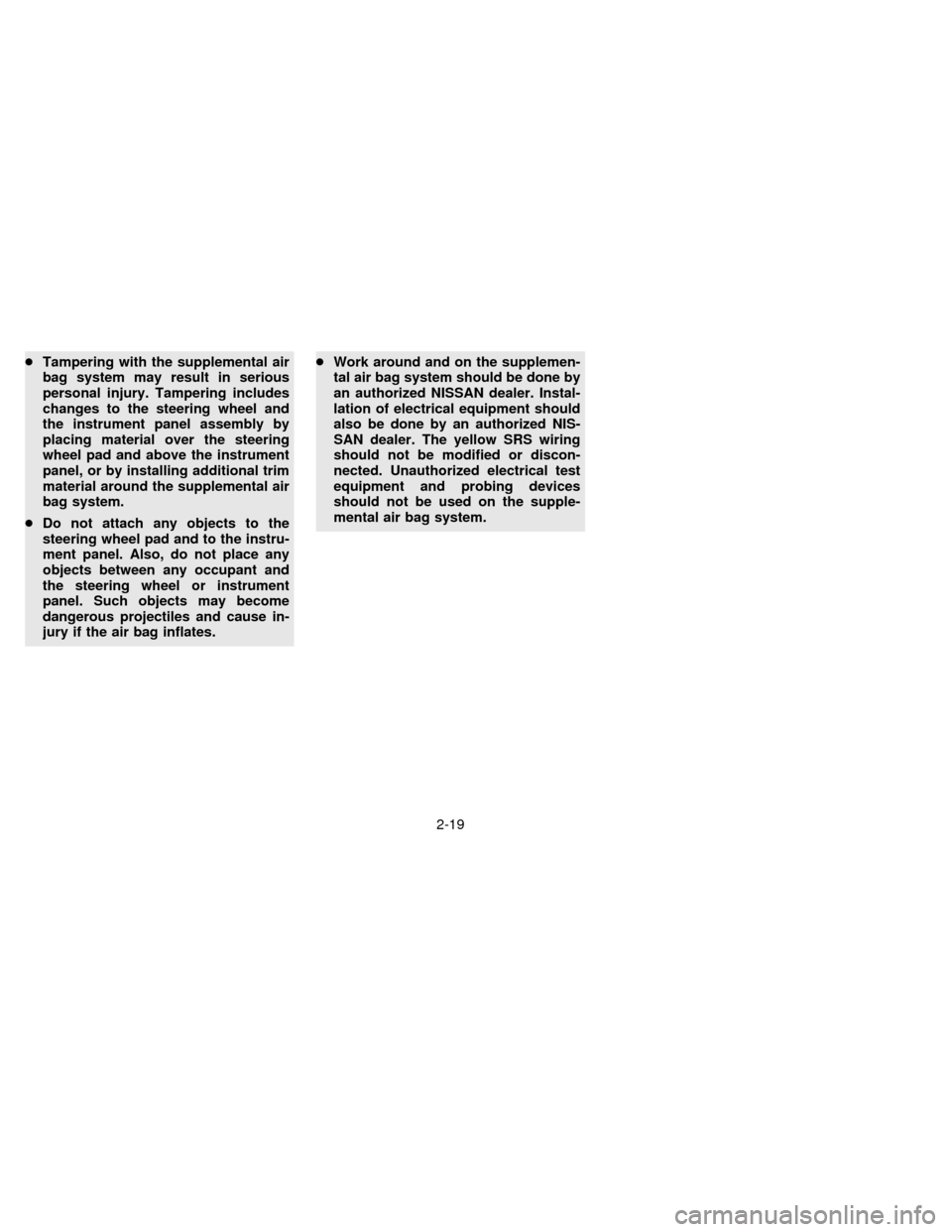 ● Tampering with the supplemental air bag system may result in serious personal injury. Tampering includes changes to the steering wheel and the instrument panel assembly by placing material over the steering wheel pad and above the instrument panel, or by installing additional trim material around the supplemental air bag system.

● Do not attach any objects to the steering wheel pad and to the instrument panel. Also, do not place any objects between any occupant and the steering wheel or instrument panel. Such objects may become dangerous projectiles and cause injury if the air bag inflates.

● Work around and on the supplemental air bag system should be done by an authorized NISSAN dealer. Installation of electrical equipment should also be done by an authorized NISSAN dealer. The yellow SRS wiring should not be modified or disconnected. Unauthorized electrical test equipment and probing devices should not be used on the supplemental air bag system.

2-19

carmanualsonline.info